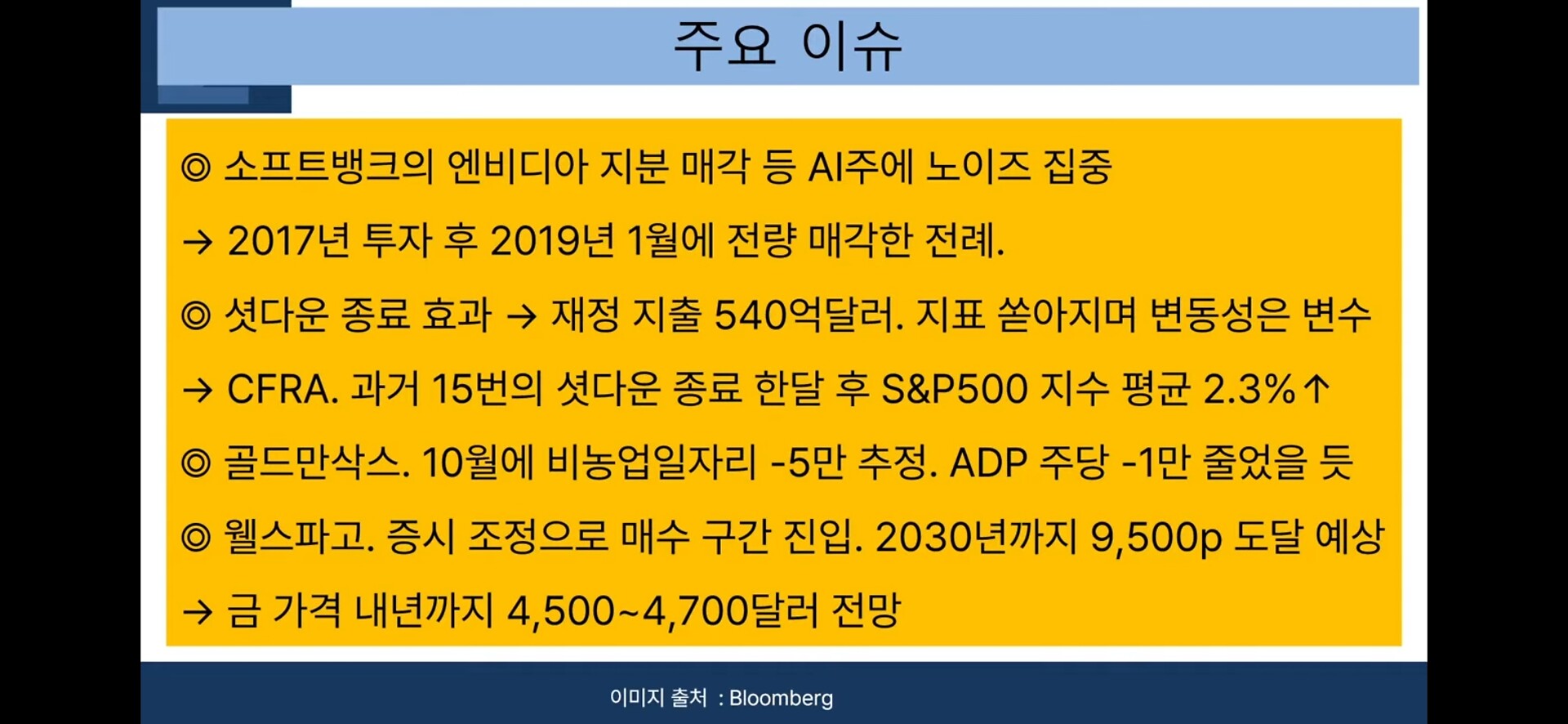 주요 이슈

◎ 소프트뱅크의 엔비디아 지분 매각 등 AI주에 노이즈 집중

→ 2017년 투자 후 2019년 1월에 전량 매각한 전례.

◎ 셧다운 종료 효과 → 재정 지출 540억달러. 지표 쏟아지며 변동성은 변수

→ CFRA. 과거 15번의 셧다운 종료 한달 후 S&P500 지수 평균 2.3%↑

◎ 골드만삭스. 10월에 비농업일자리 -5만 추정. ADP 주당 -1만 줄었을 듯

◎ 웰스파고. 증시 조정으로 매수 구간 진입. 2030년까지 9,500p 도달 예상

→ 금 가격 내년까지 4,500~4,700달러 전망

이미지 출처 : Bloomberg